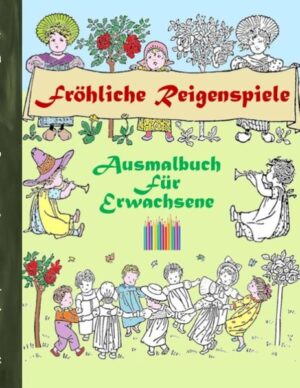 Fröhliche Reigenspiele

Ausmalbuch
Für
Erwachsene